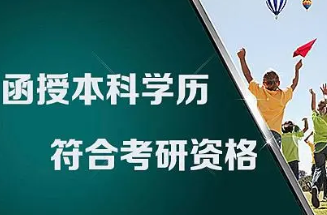 函授本科学历

符合考研资格